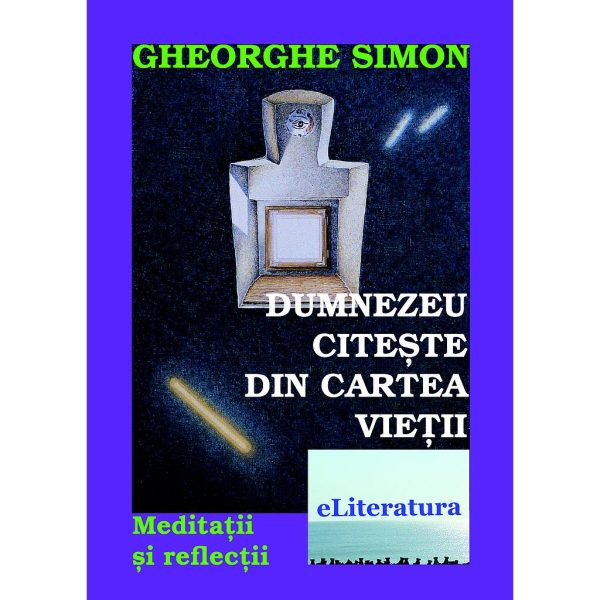 GHEORGHE SIMON

DUMNEZEU CITEȘTE DIN CARTEA VIEȚII

eLiteratura

Meditații și reflecții